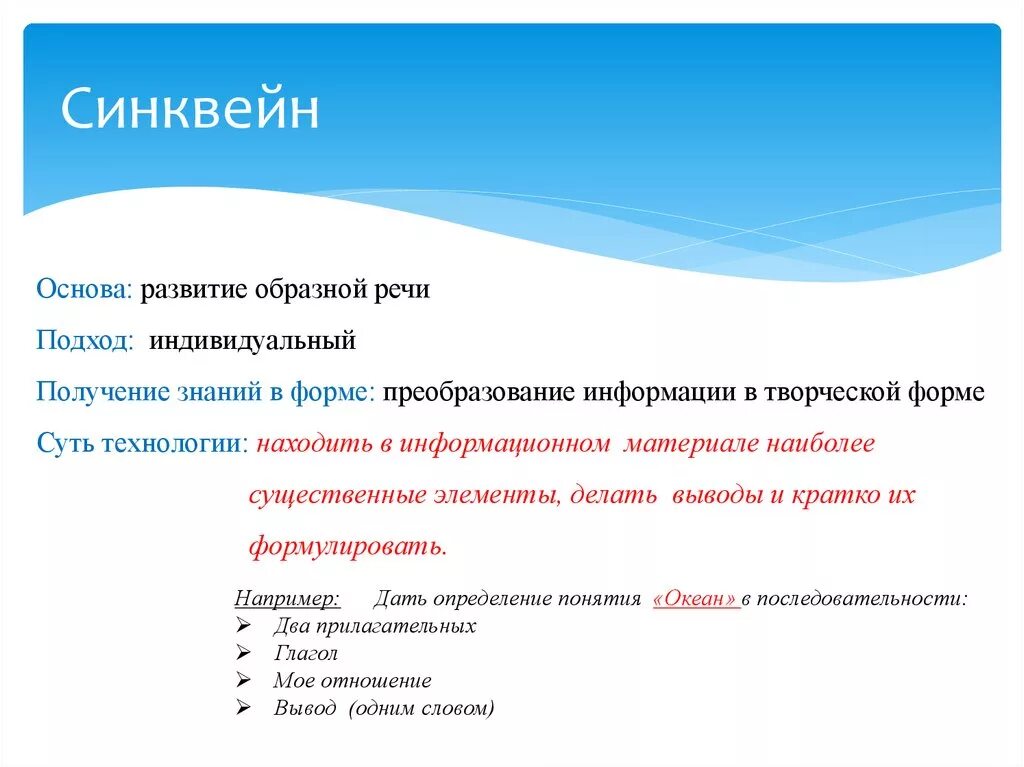 Синквейн

Основа: развитие образной речи

Подход: индивидуальный

Получение знаний в форме: преобразование информации в творческой форме

Суть технологии: находить в информационном материале наиболее существенные элементы, делать выводы и кратко их формулировать.

Например: Дать определение понятия «Океан» в последовательности:
➢ Два прилагательных
➢ Глагол
➢ Мое отношение
➢ Вывод (одним словом)